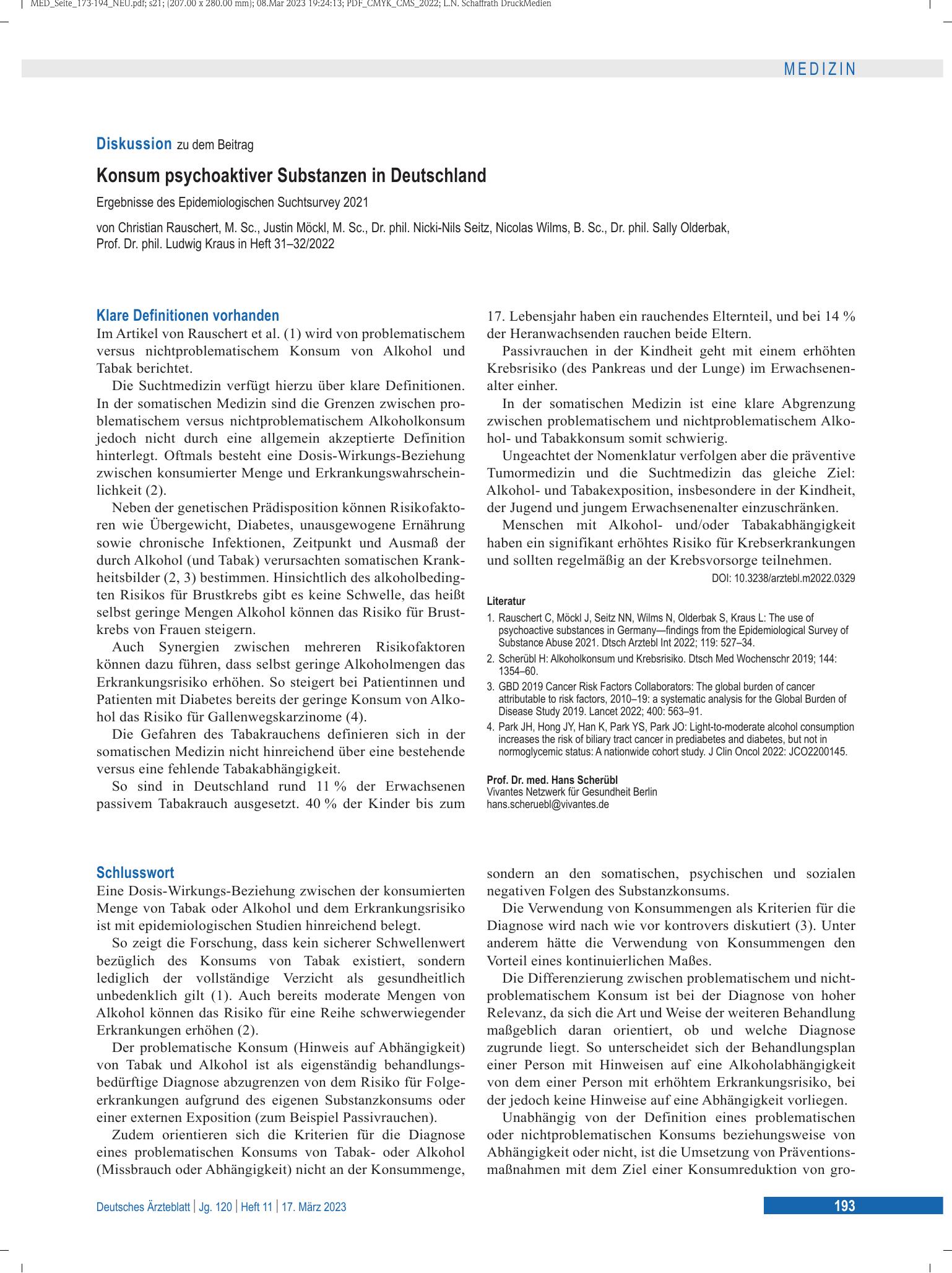 MED_Seite_173-194_NEU.pdf; s21; (207.00 x 280.00 mm); 08.Mar 2023 19:24:13; PDF_CMYK_CMS_2022; L.N. Schaffrath DruckMedien

MEDIZIN

Diskussion zu dem Beitrag

Konsum psychoaktiver Substanzen in Deutschland

Ergebnisse des Epidemiologischen Suchtsurvey 2021

von Christian Rauschert, M. Sc., Justin Möckl, M. Sc., Dr. phil. Nicki-Nils Seitz, Nicolas Wilms, B. Sc., Dr. phil. Sally Olderbak, Prof. Dr. phil. Ludwig Kraus in Heft 31–32/2022

Klare Definitionen vorhanden

Im Artikel von Rauschert et al. (1) wird von problematischem versus nichtproblematischem Konsum von Alkohol und Tabak berichtet.

Die Suchtmedizin verfügt hierzu über klare Definitionen. In der somatischen Medizin sind die Grenzen zwischen problematischem versus nichtproblematischem Alkoholkonsum jedoch nicht durch eine allgemein akzeptierte Definition hinterlegt. Oftmals besteht eine Dosis-Wirkungs-Beziehung zwischen konsumierter Menge und Erkrankungswahrscheinlichkeit (2).

Neben der genetischen Prädisposition können Risikofaktoren wie Übergewicht, Diabetes, unausgewogene Ernährung sowie chronische Infektionen, Zeitpunkt und Ausmaß der durch Alkohol (und Tabak) verursachten somatischen Krankheitsbilder (2, 3) bestimmen. Hinsichtlich des alkoholbedingten Risikos für Brustkrebs gibt es keine Schwelle, das heißt selbst geringe Mengen Alkohol können das Risiko für Brustkrebs von Frauen steigern.

Auch Synergien zwischen mehreren Risikofaktoren können dazu führen, dass selbst geringe Alkoholmengen das Erkrankungsrisiko erhöhen. So steigert bei Patientinnen und Patienten mit Diabetes bereits der geringe Konsum von Alkohol das Risiko für Gallenwegskarzinome (4).

Die Gefahren des Tabakrauchens definieren sich in der somatischen Medizin nicht hinreichend über eine bestehende versus eine fehlende Tabakabhängigkeit.

So sind in Deutschland rund 11 % der Erwachsenen passivem Tabakrauch ausgesetzt. 40 % der Kinder bis zum 17. Lebensjahr haben ein rauchendes Elternteil, und bei 14 % der Heranwachsenden rauchen beide Eltern.

Passivrauchen in der Kindheit geht mit einem erhöhten Krebsrisiko (des Pankreas und der Lunge) im Erwachsenenalter einher.

In der somatischen Medizin ist eine klare Abgrenzung zwischen problematischem und nichtproblematischem Alkohol- und Tabakkonsum somit schwierig.

Ungeachtet der Nomenklatur verfolgen aber die präventive Tumormedizin und die Suchtmedizin das gleiche Ziel: Alkohol- und Tabakexposition, insbesondere in der Kindheit, der Jugend und jungem Erwachsenenalter einzuschränken.

Menschen mit Alkohol- und/oder Tabakabhängigkeit haben ein signifikant erhöhtes Risiko für Krebserkrankungen und sollten regelmäßig an der Krebsvorsorge teilnehmen.

DOI: 10.3238/arztebl.m2022.0329

Literatur

1. Rauschert C, Möckl J, Seitz NN, Wilms N, Olderbak S, Kraus L: The use of psychoactive substances in Germany—findings from the Epidemiological Survey of Substance Abuse 2021. Dtsch Arztebl Int 2022; 119: 527–34.
2. Scherübl H: Alkoholkonsum und Krebsrisiko. Dtsch Med Wochenschr 2019; 144: 1354–60.
3. GBD 2019 Cancer Risk Factors Collaborators: The global burden of cancer attributable to risk factors, 2010–19: a systematic analysis for the Global Burden of Disease Study 2019. Lancet 2022; 400: 563–91.
4. Park JH, Hong JY, Han K, Park YS, Park JO: Light-to-moderate alcohol consumption increases the risk of biliary tract cancer in prediabetes and diabetes, but not in normoglycemic status: A nationwide cohort study. J Clin Oncol 2022: JCO2200145.

Prof. Dr. med. Hans Scherübl
Vivantes Netzwerk für Gesundheit Berlin
hans.scheruebl@vivantes.de

Schlusswort

Eine Dosis-Wirkungs-Beziehung zwischen der konsumierten Menge von Tabak oder Alkohol und dem Erkrankungsrisiko ist mit epidemiologischen Studien hinreichend belegt.

So zeigt die Forschung, dass kein sicherer Schwellenwert bezüglich des Konsums von Tabak existiert, sondern lediglich der vollständige Verzicht als gesundheitlich unbedenklich gilt (1). Auch bereits moderate Mengen von Alkohol können das Risiko für eine Reihe schwerwiegender Erkrankungen erhöhen (2).

Der problematische Konsum (Hinweis auf Abhängigkeit) von Tabak und Alkohol ist als eigenständig behandlungsbedürftige Diagnose abzugrenzen von dem Risiko für Folgeerkrankungen aufgrund des eigenen Substanzkonsums oder einer externen Exposition (zum Beispiel Passivrauchen).

Zudem orientieren sich die Kriterien für die Diagnose eines problematischen Konsums von Tabak- oder Alkohol (Missbrauch oder Abhängigkeit) nicht an der Konsummenge, sondern an den somatischen, psychischen und sozialen negativen Folgen des Substanzkonsums.

Die Verwendung von Konsummengen als Kriterien für die Diagnose wird nach wie vor kontrovers diskutiert (3). Unter anderem hätte die Verwendung von Konsummengen den Vorteil eines kontinuierlichen Maßes.

Die Differenzierung zwischen problematischem und nichtproblematischem Konsum ist bei der Diagnose von hoher Relevanz, da sich die Art und Weise der weiteren Behandlung maßgeblich daran orientiert, ob und welche Diagnose zugrunde liegt. So unterscheidet sich der Behandlungsplan einer Person mit Hinweisen auf eine Alkoholabhängigkeit von dem einer Person mit erhöhtem Erkrankungsrisiko, bei der jedoch keine Hinweise auf eine Abhängigkeit vorliegen.

Unabhängig von der Definition eines problematischen oder nichtproblematischen Konsums beziehungsweise von Abhängigkeit oder nicht, ist die Umsetzung von Präventionsmaßnahmen mit dem Ziel einer Konsumreduktion von gro-

Deutsches Ärzteblatt | Jg. 120 | Heft 11 | 17. März 2023

193